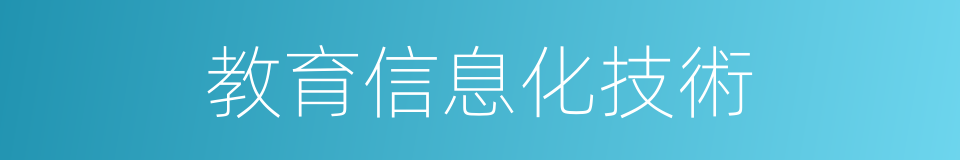 教育信息化技術